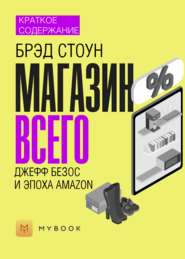 КРАТКОЕ СОДЕРЖАНИЕ

БРЭД СТОУН

МАГАЗИН ВСЕГО

%

ДЖЕФФ БЕЗОС И ЭПОХА AMAZON

MYBOOK